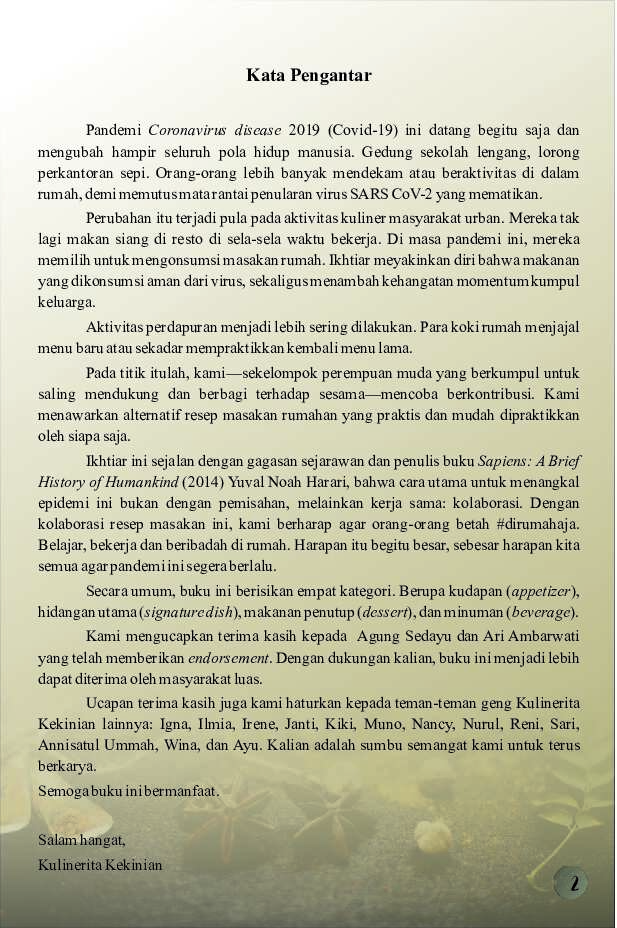 Kata Pengantar

Pandemi Coronavirus disease 2019 (Covid-19) ini datang begitu saja dan mengubah hampir seluruh pola hidup manusia. Gedung sekolah lengang, lorong perkantoran sepi. Orang-orang lebih banyak mendekam atau beraktivitas di dalam rumah, demi memutus mata rantai penularan virus SARS CoV-2 yang mematikan.

Perubahan itu terjadi pula pada aktivitas kuliner masyarakat urban. Mereka tak lagi makan siang di resto di sela-sela waktu bekerja. Di masa pandemi ini, mereka memilih untuk mengonsumsi masakan rumah. Ikhtiar meyakinkan diri bahwa makanan yang dikonsumsi aman dari virus, sekaligus menambah kehangatan momentum kumpul keluarga.

Aktivitas perdapuran menjadi lebih sering dilakukan. Para koki rumah menjajal menu baru atau sekadar mempraktikkan kembali menu lama.

Pada titik itulah, kami—sekelompok perempuan muda yang berkumpul untuk saling mendukung dan berbagi terhadap sesama—mencoba berkontribusi. Kami menawarkan alternatif resep masakan rumahan yang praktis dan mudah dipraktikkan oleh siapa saja.

Ikhtiar ini sejalan dengan gagasan sejarawan dan penulis buku Sapiens: A Brief History of Humankind (2014) Yuval Noah Harari, bahwa cara utama untuk menangkal epidemi ini bukan dengan pemisahan, melainkan kerja sama: kolaborasi. Dengan kolaborasi resep masakan ini, kami berharap agar orang-orang betah #dirumahaja. Belajar, bekerja dan beribadah di rumah. Harapan itu begitu besar, sebesar harapan kita semua agar pandemi ini segera berlalu.

Secara umum, buku ini berisikan empat kategori. Berupa kudapan (appetizer), hidangan utama (signature dish), makanan penutup (dessert), dan minuman (beverage).

Kami mengucapkan terima kasih kepada Agung Sedayu dan Ari Ambarwati yang telah memberikan endorsement. Dengan dukungan kalian, buku ini menjadi lebih dapat diterima oleh masyarakat luas.

Ucapan terima kasih juga kami haturkan kepada teman-teman geng Kulinerita Kekinian lainnya: Igna, Ilmia, Irene, Janti, Kiki, Muno, Nancy, Nurul, Reni, Sari, Annisatul Ummah, Wina, dan Ayu. Kalian adalah sumbu semangat kami untuk terus berkarya.

Semoga buku ini bermanfaat.

Salam hangat,
Kulinerita Kekinian

2